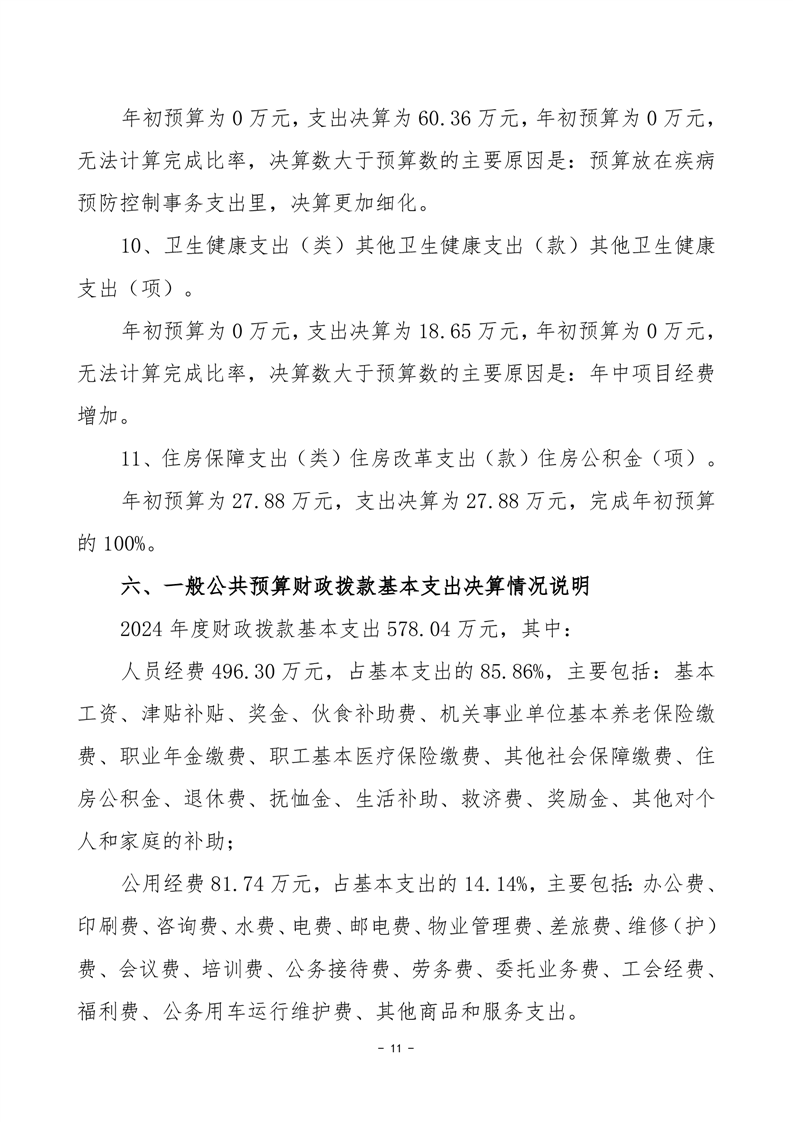 年初预算为 0 万元，支出决算为 60.36 万元，年初预算为 0 万元，无法计算完成比率，决算数大于预算数的主要原因是：预算放在疾病预防控制事务支出里，决算更加细化。

10、卫生健康支出（类）其他卫生健康支出（款）其他卫生健康支出（项）。

年初预算为 0 万元，支出决算为 18.65 万元，年初预算为 0 万元，无法计算完成比率，决算数大于预算数的主要原因是：年中项目经费增加。

11、住房保障支出（类）住房改革支出（款）住房公积金（项）。

年初预算为 27.88 万元，支出决算为 27.88 万元，完成年初预算的 100%。

六、一般公共预算财政拨款基本支出决算情况说明

2024 年度财政拨款基本支出 578.04 万元，其中：

人员经费 496.30 万元，占基本支出的 85.86%，主要包括：基本工资、津贴补贴、奖金、伙食补助费、机关事业单位基本养老保险缴费、职业年金缴费、职工基本医疗保险缴费、其他社会保障缴费、住房公积金、退休费、抚恤金、生活补助、救济费、奖励金、其他对个人和家庭的补助；

公用经费 81.74 万元，占基本支出的 14.14%，主要包括：办公费、印刷费、咨询费、水费、电费、邮电费、物业管理费、差旅费、维修（护）费、会议费、培训费、公务接待费、劳务费、委托业务费、工会经费、福利费、公务用车运行维护费、其他商品和服务支出。

- 11 -